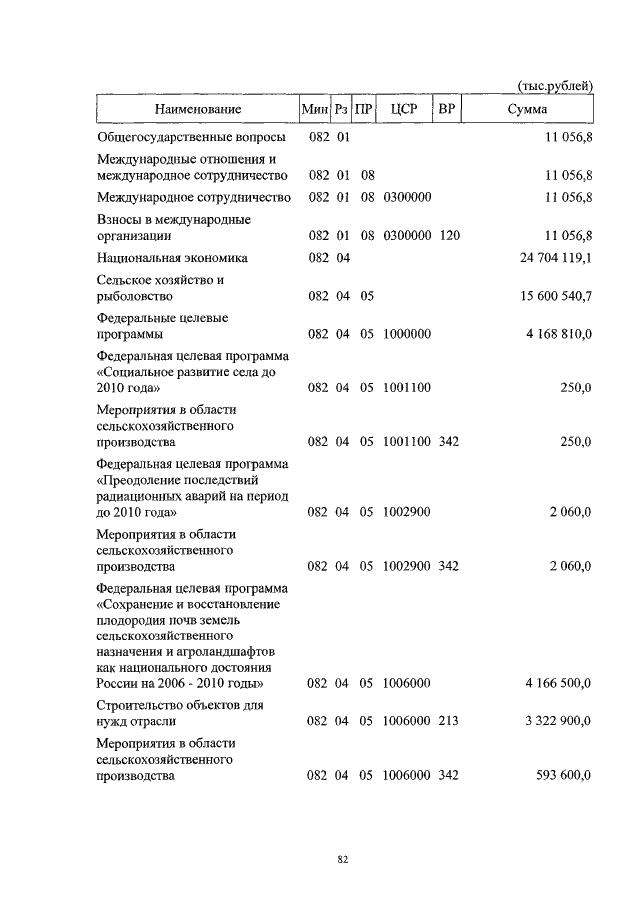 (тыс.рублей)

| Наименование | Мин | Рз | ПР | ЦСР | ВР | Сумма |
|---|---|---|---|---|---|---|
| Общегосударственные вопросы | 082 | 01 | | | | 11 056,8 |
| Международные отношения и международное сотрудничество | 082 | 01 | 08 | | | 11 056,8 |
| Международное сотрудничество | 082 | 01 | 08 | 0300000 | | 11 056,8 |
| Взносы в международные организации | 082 | 01 | 08 | 0300000 | 120 | 11 056,8 |
| Национальная экономика | 082 | 04 | | | | 24 704 119,1 |
| Сельское хозяйство и рыболовство | 082 | 04 | 05 | | | 15 600 540,7 |
| Федеральные целевые программы | 082 | 04 | 05 | 1000000 | | 4 168 810,0 |
| Федеральная целевая программа «Социальное развитие села до 2010 года» | 082 | 04 | 05 | 1001100 | | 250,0 |
| Мероприятия в области сельскохозяйственного производства | 082 | 04 | 05 | 1001100 | 342 | 250,0 |
| Федеральная целевая программа «Преодоление последствий радиационных аварий на период до 2010 года» | 082 | 04 | 05 | 1002900 | | 2 060,0 |
| Мероприятия в области сельскохозяйственного производства | 082 | 04 | 05 | 1002900 | 342 | 2 060,0 |
| Федеральная целевая программа «Сохранение и восстановление плодородия почв земель сельскохозяйственного назначения и агроландшафтов как национального достояния России на 2006 - 2010 годы» | 082 | 04 | 05 | 1006000 | | 4 166 500,0 |
| Строительство объектов для нужд отрасли | 082 | 04 | 05 | 1006000 | 213 | 3 322 900,0 |
| Мероприятия в области сельскохозяйственного производства | 082 | 04 | 05 | 1006000 | 342 | 593 600,0 |

82